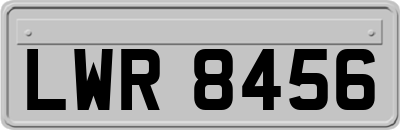 LWR 8456